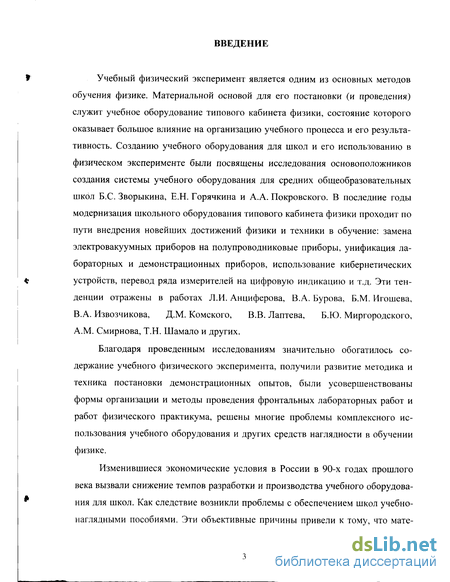 ВВЕДЕНИЕ

Учебный физический эксперимент является одним из основных методов обучения физике. Материальной основой для его постановки (и проведения) служит учебное оборудование типового кабинета физики, состояние которого оказывает большое влияние на организацию учебного процесса и его результативность. Созданию учебного оборудования для школ и его использованию в физическом эксперименте были посвящены исследования основоположников создания системы учебного оборудования для средних общеобразовательных школ Б.С. Зворыкина, Е.Н. Горячкина и А.А. Покровского. В последние годы модернизация школьного оборудования типового кабинета физики проходит по пути внедрения новейших достижений физики и техники в обучение: замена электровакуумных приборов на полупроводниковые приборы, унификация лабораторных и демонстрационных приборов, использование кибернетических устройств, перевод ряда измерителей на цифровую индикацию и т.д. Эти тенденции отражены в работах Л.И. Анциферова, В.А. Бурова, Б.М. Игошева, В.А. Извозчикова, Д.М. Комского, В.В. Лаптева, Б.Ю. Миргородского, А.М. Смирнова, Т.Н. Шамало и других.

Благодаря проведенным исследованиям значительно обогатилось содержание учебного физического эксперимента, получили развитие методика и техника постановки демонстрационных опытов, были усовершенствованы формы организации и методы проведения фронтальных лабораторных работ и работ физического практикума, решены многие проблемы комплексного использования учебного оборудования и других средств наглядности в обучении физике.

Изменившиеся экономические условия в России в 90-х годах прошлого века вызвали снижение темпов разработки и производства учебного оборудования для школ. Как следствие возникли проблемы с обеспечением школ учебно-наглядными пособиями. Эти объективные причины привели к тому, что мате-

3

dsLib.net
библиотека диссертаций